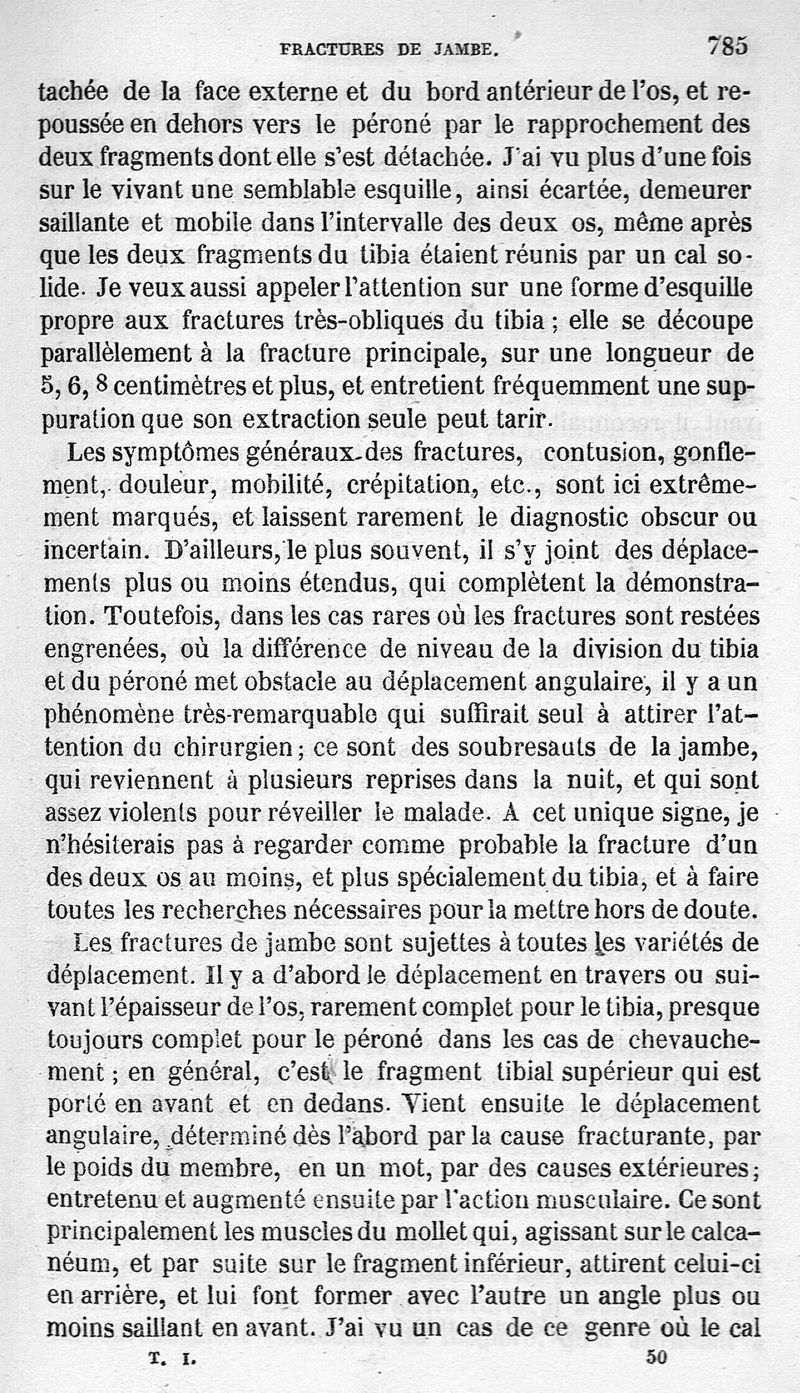 FRACTURES DE JAMBE. 785

tachée de la face externe et du bord antérieur de l'os, et repoussée en dehors vers le péroné par le rapprochement des deux fragments dont elle s'est détachée. J'ai vu plus d'une fois sur le vivant une semblable esquille, ainsi écartée, demeurer saillante et mobile dans l'intervalle des deux os, même après que les deux fragments du tibia étaient réunis par un cal solide. Je veux aussi appeler l'attention sur une forme d'esquille propre aux fractures très-obliques du tibia ; elle se découpe parallèlement à la fracture principale, sur une longueur de 5, 6, 8 centimètres et plus, et entretient fréquemment une suppuration que son extraction seule peut tarir.

Les symptômes généraux des fractures, contusion, gonflement, douleur, mobilité, crépitation, etc., sont ici extrêmement marqués, et laissent rarement le diagnostic obscur ou incertain. D'ailleurs, le plus souvent, il s'y joint des déplacements plus ou moins étendus, qui complètent la démonstration. Toutefois, dans les cas rares où les fractures sont restées engrenées, où la différence de niveau de la division du tibia et du péroné met obstacle au déplacement angulaire, il y a un phénomène très-remarquable qui suffirait seul à attirer l'attention du chirurgien ; ce sont des soubresauts de la jambe, qui reviennent à plusieurs reprises dans la nuit, et qui sont assez violents pour réveiller le malade. A cet unique signe, je n'hésiterais pas à regarder comme probable la fracture d'un des deux os au moins, et plus spécialement du tibia, et à faire toutes les recherches nécessaires pour la mettre hors de doute.

Les fractures de jambe sont sujettes à toutes les variétés de déplacement. Il y a d'abord le déplacement en travers ou suivant l'épaisseur de l'os, rarement complet pour le tibia, presque toujours complet pour le péroné dans les cas de chevauchement ; en général, c'est le fragment tibial supérieur qui est porté en avant et en dedans. Vient ensuite le déplacement angulaire, déterminé dès l'abord par la cause fracturante, par le poids du membre, en un mot, par des causes extérieures ; entretenu et augmenté ensuite par l'action musculaire. Ce sont principalement les muscles du mollet qui, agissant sur le calcanéum, et par suite sur le fragment inférieur, attirent celui-ci en arrière, et lui font former avec l'autre un angle plus ou moins saillant en avant. J'ai vu un cas de ce genre où le cal

T. I. 50